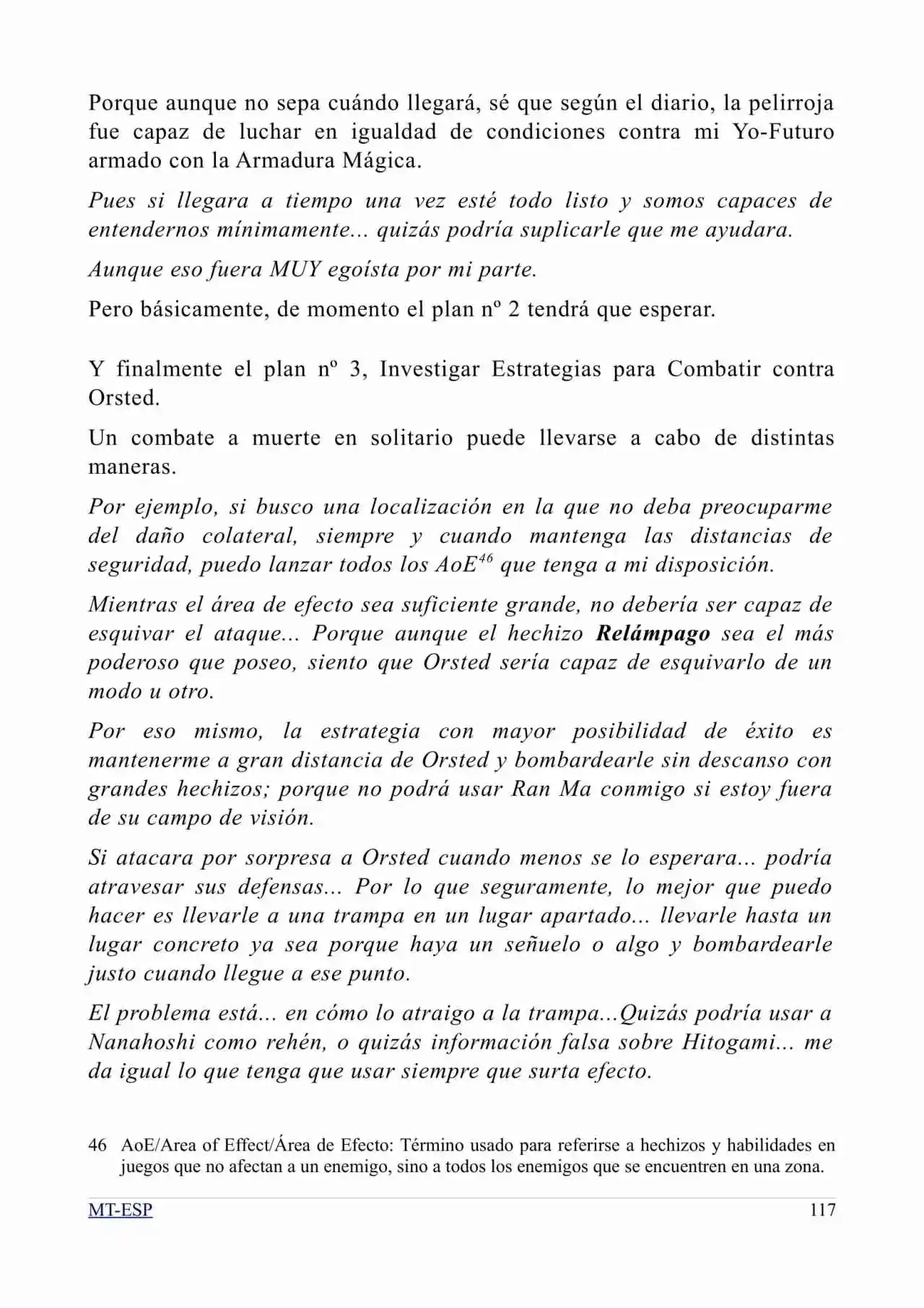 Porque aunque no sepa cuándo llegará, sé que según el diario, la pelirroja fue capaz de luchar en igualdad de condiciones contra mi Yo-Futuro armado con la Armadura Mágica.

Pues si llegara a tiempo una vez esté todo listo y somos capaces de entendernos mínimamente... quizás podría suplicarle que me ayudara.

Aunque eso fuera MUY egoísta por mi parte.

Pero básicamente, de momento el plan nº 2 tendrá que esperar.

Y finalmente el plan nº 3, Investigar Estrategias para Combatir contra Orsted.

Un combate a muerte en solitario puede llevarse a cabo de distintas maneras.

Por ejemplo, si busco una localización en la que no deba preocuparme del daño colateral, siempre y cuando mantenga las distancias de seguridad, puedo lanzar todos los AoE$^{46}$ que tenga a mi disposición.

Mientras el área de efecto sea suficiente grande, no debería ser capaz de esquivar el ataque... Porque aunque el hechizo Relámpago sea el más poderoso que poseo, siento que Orsted sería capaz de esquivarlo de un modo u otro.

Por eso mismo, la estrategia con mayor posibilidad de éxito es mantenerme a gran distancia de Orsted y bombardearle sin descanso con grandes hechizos; porque no podrá usar Ran Ma conmigo si estoy fuera de su campo de visión.

Si atacara por sorpresa a Orsted cuando menos se lo esperara... podría atravesar sus defensas... Por lo que seguramente, lo mejor que puedo hacer es llevarle a una trampa en un lugar apartado... llevarle hasta un lugar concreto ya sea porque haya un señuelo o algo y bombardearle justo cuando llegue a ese punto.

El problema está... en cómo lo atraigo a la trampa...Quizás podría usar a Nanahoshi como rehén, o quizás información falsa sobre Hitogami... me da igual lo que tenga que usar siempre que surta efecto.

46 AoE/Area of Effect/Área de Efecto: Término usado para referirse a hechizos y habilidades en juegos que no afectan a un enemigo, sino a todos los enemigos que se encuentren en una zona.

MT-ESP 117